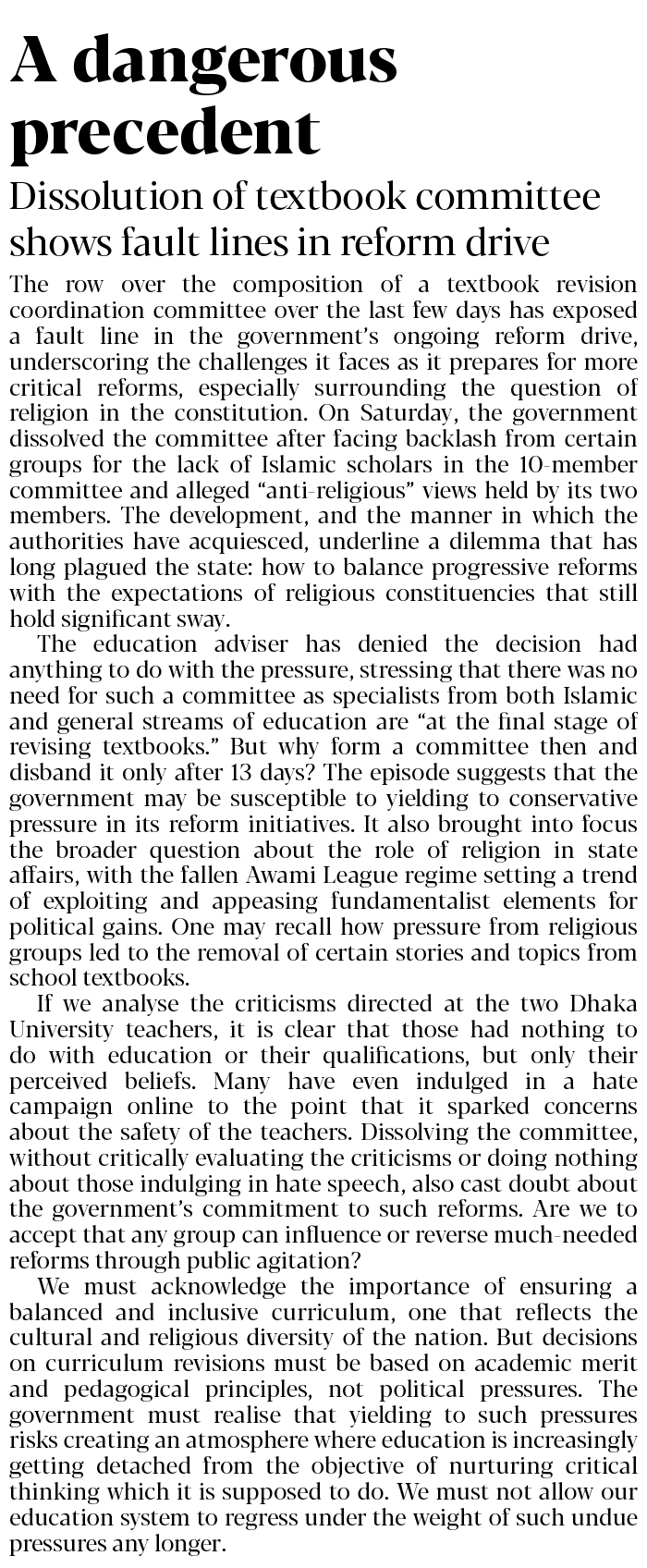 A dangerous precedent

Dissolution of textbook committee shows fault lines in reform drive

The row over the composition of a textbook revision coordination committee over the last few days has exposed a fault line in the government's ongoing reform drive, underscoring the challenges it faces as it prepares for more critical reforms, especially surrounding the question of religion in the constitution. On Saturday, the government dissolved the committee after facing backlash from certain groups for the lack of Islamic scholars in the 10-member committee and alleged "anti-religious" views held by its two members. The development, and the manner in which the authorities have acquiesced, underline a dilemma that has long plagued the state: how to balance progressive reforms with the expectations of religious constituencies that still hold significant sway.

The education adviser has denied the decision had anything to do with the pressure, stressing that there was no need for such a committee as specialists from both Islamic and general streams of education are "at the final stage of revising textbooks." But why form a committee then and disband it only after 13 days? The episode suggests that the government may be susceptible to yielding to conservative pressure in its reform initiatives. It also brought into focus the broader question about the role of religion in state affairs, with the fallen Awami League regime setting a trend of exploiting and appeasing fundamentalist elements for political gains. One may recall how pressure from religious groups led to the removal of certain stories and topics from school textbooks.

If we analyse the criticisms directed at the two Dhaka University teachers, it is clear that those had nothing to do with education or their qualifications, but only their perceived beliefs. Many have even indulged in a hate campaign online to the point that it sparked concerns about the safety of the teachers. Dissolving the committee, without critically evaluating the criticisms or doing nothing about those indulging in hate speech, also cast doubt about the government's commitment to such reforms. Are we to accept that any group can influence or reverse much-needed reforms through public agitation?

We must acknowledge the importance of ensuring a balanced and inclusive curriculum, one that reflects the cultural and religious diversity of the nation. But decisions on curriculum revisions must be based on academic merit and pedagogical principles, not political pressures. The government must realise that yielding to such pressures risks creating an atmosphere where education is increasingly getting detached from the objective of nurturing critical thinking which it is supposed to do. We must not allow our education system to regress under the weight of such undue pressures any longer.